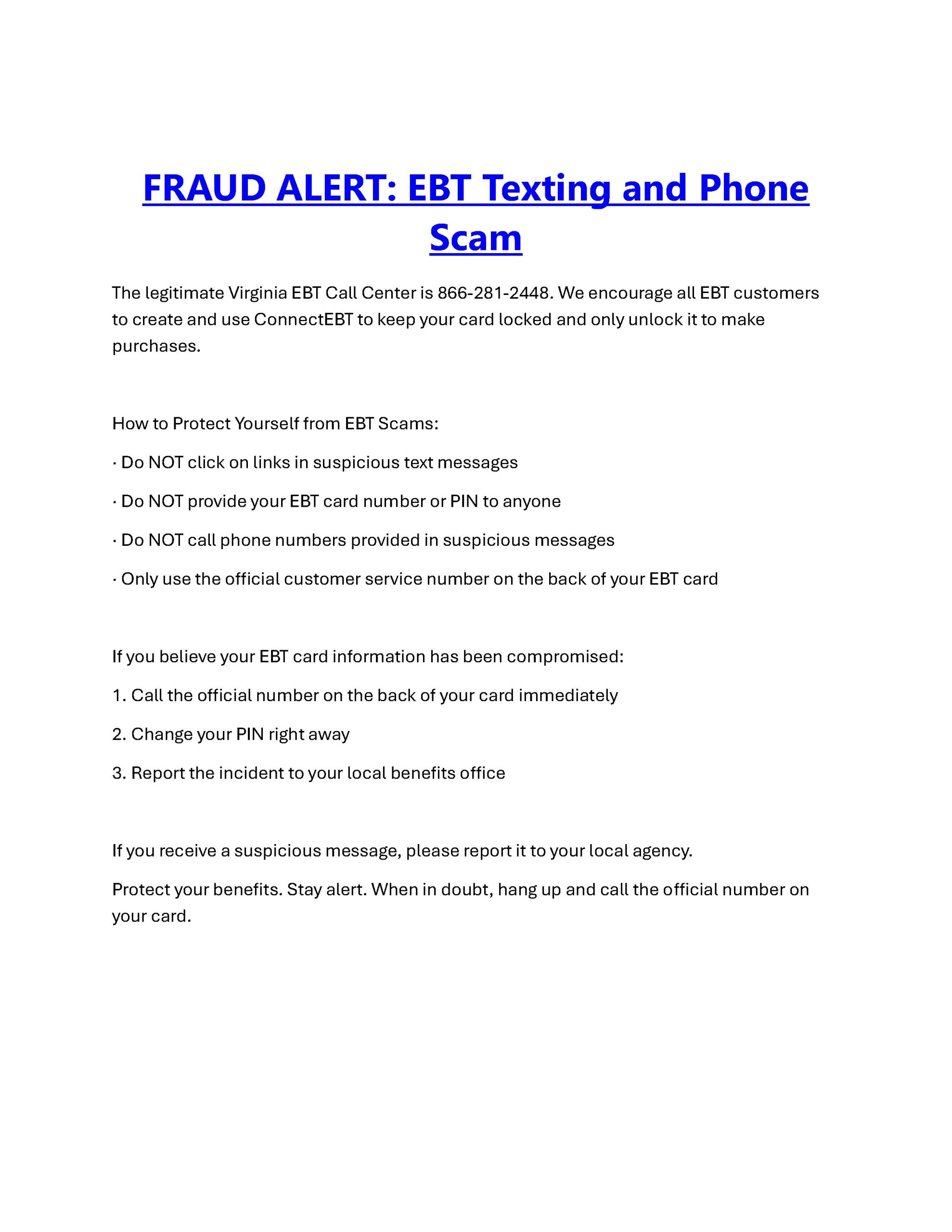 FRAUD ALERT: EBT Texting and Phone Scam

The legitimate Virginia EBT Call Center is 866-281-2448. We encourage all EBT customers to create and use ConnectEBT to keep your card locked and only unlock it to make purchases.

How to Protect Yourself from EBT Scams:

• Do NOT click on links in suspicious text messages

• Do NOT provide your EBT card number or PIN to anyone

• Do NOT call phone numbers provided in suspicious messages

• Only use the official customer service number on the back of your EBT card

If you believe your EBT card information has been compromised:

1. Call the official number on the back of your card immediately

2. Change your PIN right away

3. Report the incident to your local benefits office

If you receive a suspicious message, please report it to your local agency.

Protect your benefits. Stay alert. When in doubt, hang up and call the official number on your card.